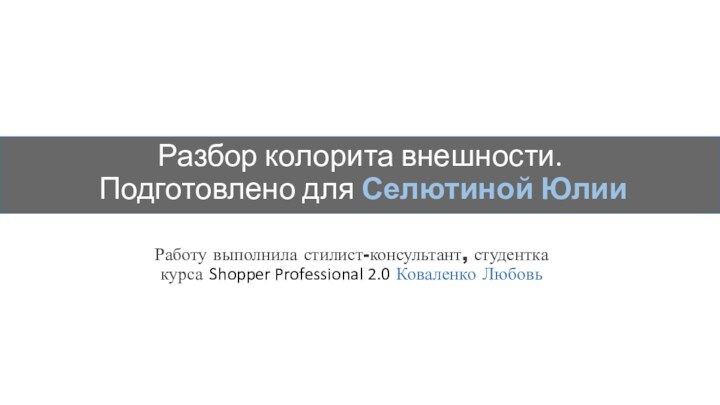 Разбор колорита внешности.
Подготовлено для Селютиной Юлии

Работу выполнила стилист-консультант, студентка курса Shopper Professional 2.0 Коваленко Любовь